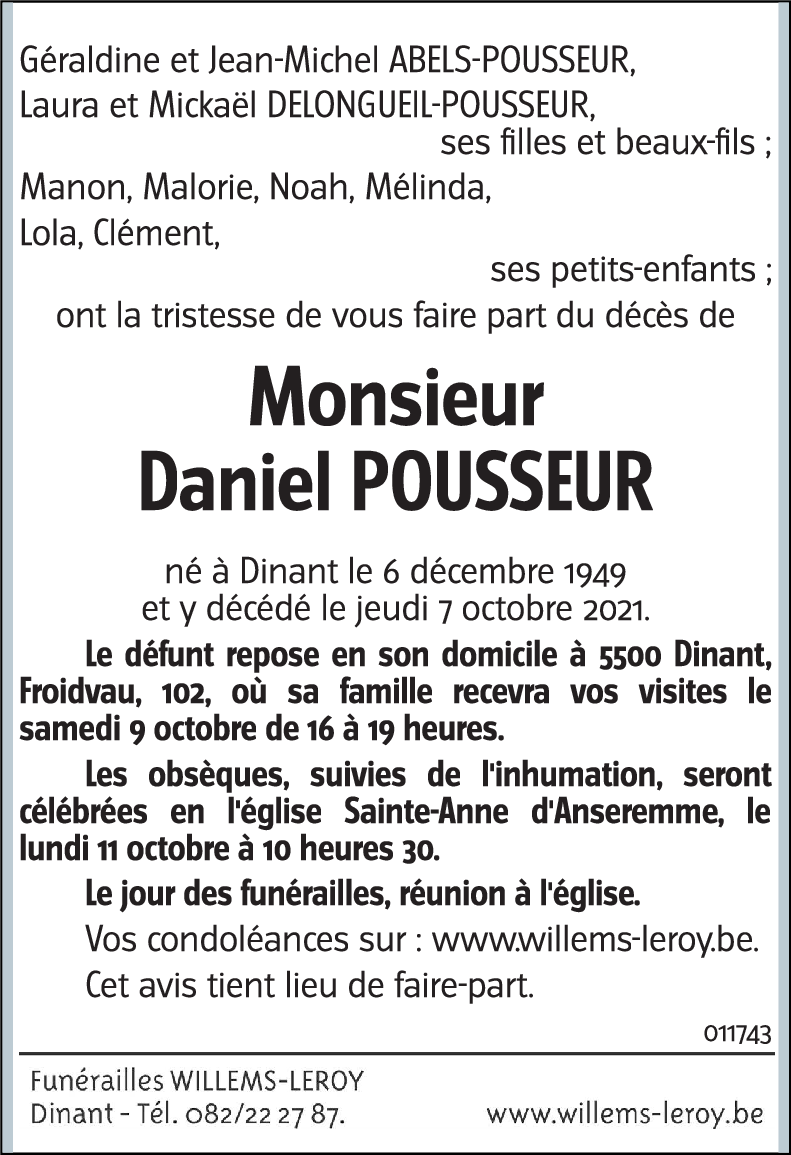 Géraldine et Jean-Michel ABELS-POUSSEUR,
Laura et Mickaël DELONGUEIL-POUSSEUR,
ses filles et beaux-fils ;
Manon, Malorie, Noah, Mélinda,
Lola, Clément,
ses petits-enfants ;
ont la tristesse de vous faire part du décès de

Monsieur
Daniel POUSSEUR

né à Dinant le 6 décembre 1949
et y décédé le jeudi 7 octobre 2021.

Le défunt repose en son domicile à 5500 Dinant, Froidvau, 102, où sa famille recevra vos visites le samedi 9 octobre de 16 à 19 heures.

Les obsèques, suivies de l'inhumation, seront célébrées en l'église Sainte-Anne d'Anseremme, le lundi 11 octobre à 10 heures 30.

Le jour des funérailles, réunion à l'église.

Vos condoléances sur : www.willems-leroy.be.

Cet avis tient lieu de faire-part.

011743

Funérailles WILLEMS-LEROY
Dinant - Tél. 082/22 27 87.
www.willems-leroy.be